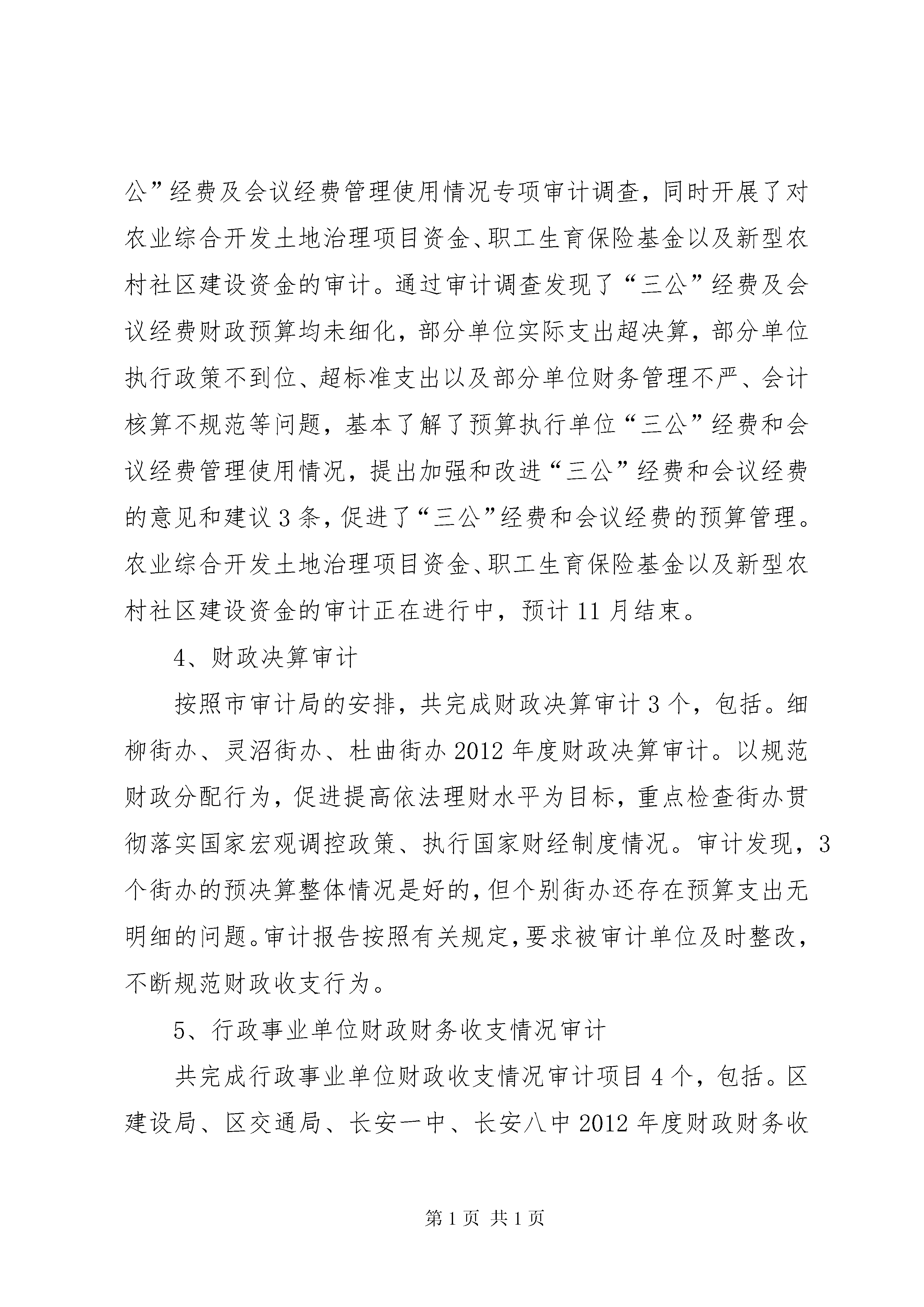 公”经费及会议经费管理使用情况专项审计调查，同时开展了对农业综合开发土地治理项目资金、职工生育保险基金以及新型农村社区建设资金的审计。通过审计调查发现了“三公”经费及会议经费财政预算均未细化，部分单位实际支出超决算，部分单位执行政策不到位、超标准支出以及部分单位财务管理不严、会计核算不规范等问题，基本了解了预算执行单位“三公”经费和会议经费管理使用情况，提出加强和改进“三公”经费和会议经费的意见和建议3条，促进了“三公”经费和会议经费的预算管理。农业综合开发土地治理项目资金、职工生育保险基金以及新型农村社区建设资金的审计正在进行中，预计11月结束。

4、财政决算审计

按照市审计局的安排，共完成财政决算审计3个，包括。细柳街办、灵沼街办、杜曲街办2012年度财政决算审计。以规范财政分配行为，促进提高依法理财水平为目标，重点检查街办贯彻落实国家宏观调控政策、执行国家财经制度情况。审计发现，3个街办的预决算整体情况是好的，但个别街办还存在预算支出无明细的问题。审计报告按照有关规定，要求被审计单位及时整改，不断规范财政收支行为。

5、行政事业单位财政财务收支情况审计

共完成行政事业单位财政收支情况审计项目4个，包括。区建设局、区交通局、长安一中、长安八中2012年度财政财务收

第1页 共1页